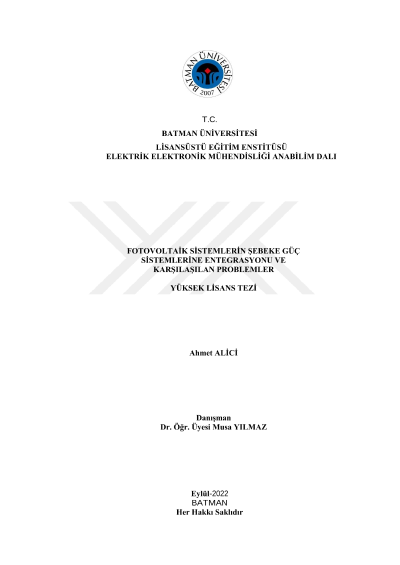 BATMAN ÜNİVERSİTESİ
2007

T.C.
BATMAN ÜNİVERSİTESİ
LİSANSÜSTÜ EĞİTİM ENSTİTÜSÜ
ELEKTRİK ELEKTRONİK MÜHENDİSLİĞİ ANABİLİM DALI

FOTOVOLTAİK SİSTEMLERİN ŞEBEKE GÜÇ SİSTEMLERİNE ENTEGRASYONU VE KARŞILAŞILAN PROBLEMLER

YÜKSEK LİSANS TEZİ

Ahmet ALİCİ

Danışman
Dr. Öğr. Üyesi Musa YILMAZ

Eylül-2022
BATMAN
Her Hakkı Saklıdır